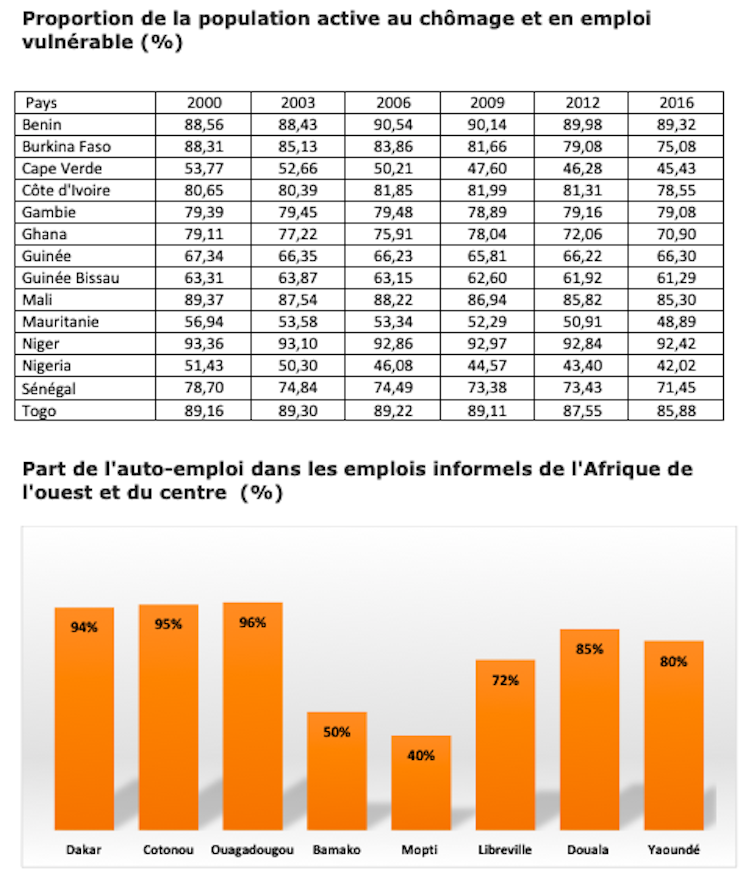 Proportion de la population active au chômage et en emploi vulnérable (%)

| Pays | 2000 | 2003 | 2006 | 2009 | 2012 | 2016 |
|---|---|---|---|---|---|---|
| Benin | 88,56 | 88,43 | 90,54 | 90,14 | 89,98 | 89,32 |
| Burkina Faso | 88,31 | 85,13 | 83,86 | 81,66 | 79,08 | 75,08 |
| Cape Verde | 53,77 | 52,66 | 50,21 | 47,60 | 46,28 | 45,43 |
| Côte d'Ivoire | 80,65 | 80,39 | 81,85 | 81,99 | 81,31 | 78,55 |
| Gambie | 79,39 | 79,45 | 79,48 | 78,89 | 79,16 | 79,08 |
| Ghana | 79,11 | 77,22 | 75,91 | 78,04 | 72,06 | 70,90 |
| Guinée | 67,34 | 66,35 | 66,23 | 65,81 | 66,22 | 66,30 |
| Guinée Bissau | 63,31 | 63,87 | 63,15 | 62,60 | 61,92 | 61,29 |
| Mali | 89,37 | 87,54 | 88,22 | 86,94 | 85,82 | 85,30 |
| Mauritanie | 56,94 | 53,58 | 53,34 | 52,29 | 50,91 | 48,89 |
| Niger | 93,36 | 93,10 | 92,86 | 92,97 | 92,84 | 92,42 |
| Nigeria | 51,43 | 50,30 | 46,08 | 44,57 | 43,40 | 42,02 |
| Sénégal | 78,70 | 74,84 | 74,49 | 73,38 | 73,43 | 71,45 |
| Togo | 89,16 | 89,30 | 89,22 | 89,11 | 87,55 | 85,88 |

Part de l'auto-emploi dans les emplois informels de l'Afrique de l'ouest et du centre (%)

94%
95%
96%
50%
40%
72%
85%
80%

Dakar
Cotonou
Ouagadougou
Bamako
Mopti
Libreville
Douala
Yaoundé